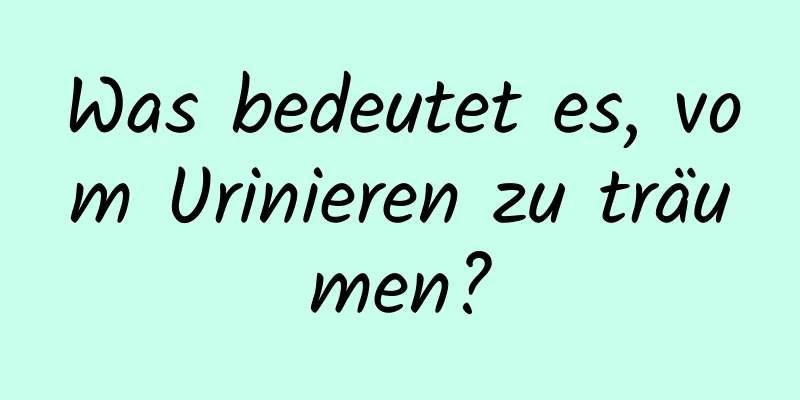 Was bedeutet es, vom Urinieren zu träumen?